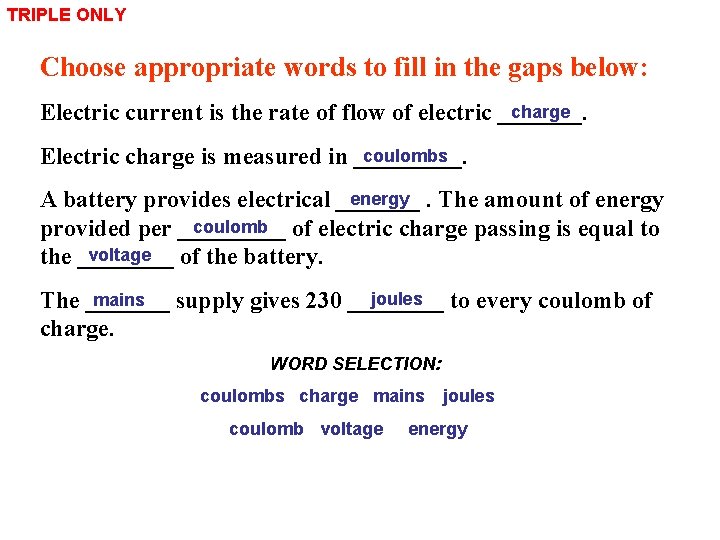 TRIPLE ONLY

Choose appropriate words to fill in the gaps below:

Electric current is the rate of flow of electric charge.

Electric charge is measured in coulombs.

A battery provides electrical energy . The amount of energy provided per coulomb of electric charge passing is equal to the voltage of the battery.

The mains supply gives 230 joules to every coulomb of charge.

WORD SELECTION:

coulombs charge mains joules

coulomb voltage energy